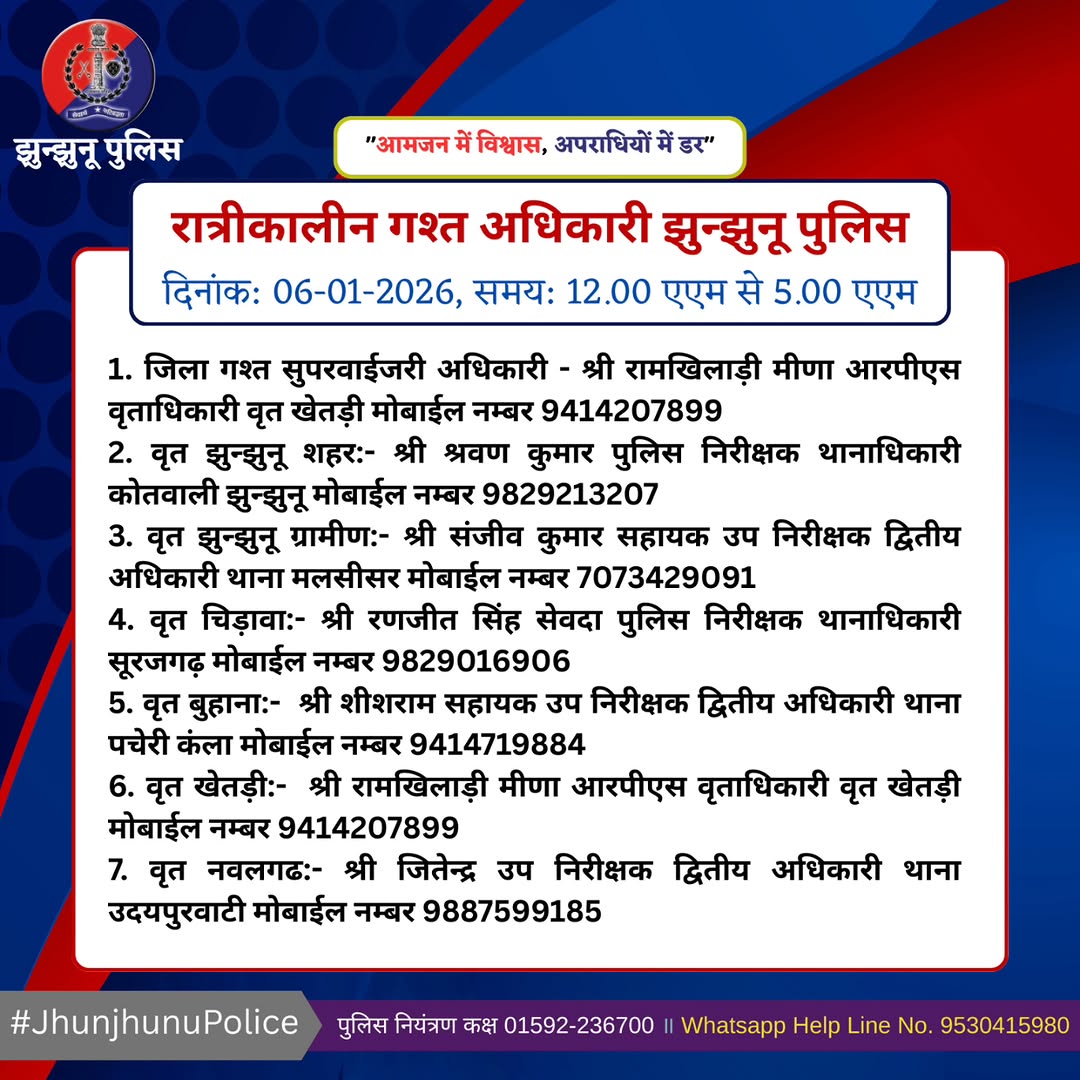 झुन्झुनू पुलिस

"आमजन में विश्वास, अपराधियों में डर"

रात्रीकालीन गश्त अधिकारी झुन्झुनू पुलिस

दिनांक: 06-01-2026, समय: 12.00 एएम से 5.00 एएम

1. जिला गश्त सुपरवाईजरी अधिकारी - श्री रामखिलाड़ी मीणा आरपीएस वृताधिकारी वृत खेतड़ी मोबाईल नम्बर 9414207899
2. वृत झुन्झुनू शहर:- श्री श्रवण कुमार पुलिस निरीक्षक थानाधिकारी कोतवाली झुन्झुनू मोबाईल नम्बर 9829213207
3. वृत झुन्झुनू ग्रामीण:- श्री संजीव कुमार सहायक उप निरीक्षक द्वितीय अधिकारी थाना मलसीसर मोबाईल नम्बर 7073429091
4. वृत चिड़ावा:- श्री रणजीत सिंह सेवदा पुलिस निरीक्षक थानाधिकारी सूरजगढ़ मोबाईल नम्बर 9829016906
5. वृत बुहाना:- श्री शीशराम सहायक उप निरीक्षक द्वितीय अधिकारी थाना पचेरी कंला मोबाईल नम्बर 9414719884
6. वृत खेतड़ी:- श्री रामखिलाड़ी मीणा आरपीएस वृताधिकारी वृत खेतड़ी मोबाईल नम्बर 9414207899
7. वृत नवलगढ:- श्री जितेन्द्र उप निरीक्षक द्वितीय अधिकारी थाना उदयपुरवाटी मोबाईल नम्बर 9887599185

#JhunjhunuPolice

पुलिस नियंत्रण कक्ष 01592-236700 ॥ Whatsapp Help Line No. 9530415980